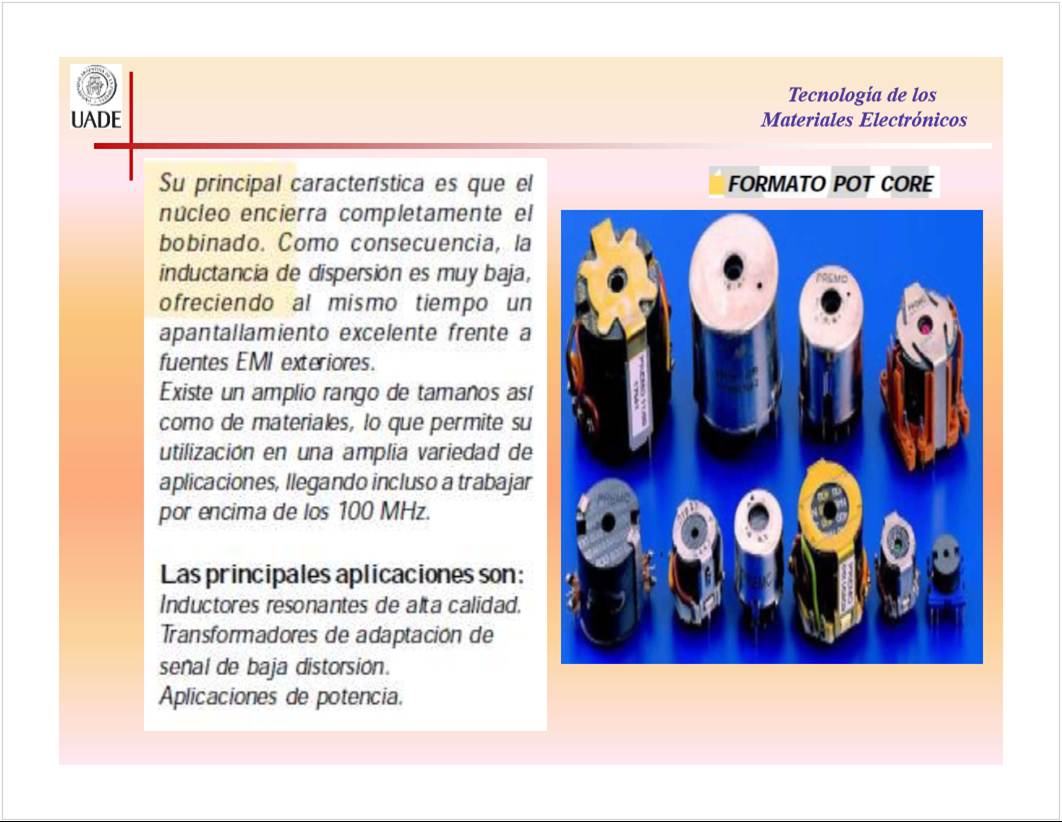 UADE

Tecnología de los Materiales Electrónicos

Su principal característica es que el núcleo encierra completamente el bobinado. Como consecuencia, la inductancia de dispersión es muy baja, ofreciendo al mismo tiempo un apantallamiento excelente frente a fuentes EMI exteriores.
Existe un amplio rango de tamaños así como de materiales, lo que permite su utilización en una amplia variedad de aplicaciones, llegando incluso a trabajar por encima de los 100 MHz.

Las principales aplicaciones son:
Inductores resonantes de alta calidad.
Transformadores de adaptación de señal de baja distorsión.
Aplicaciones de potencia.

FORMATO POT CORE

PREMO

PREMO

PREMO

PREMO